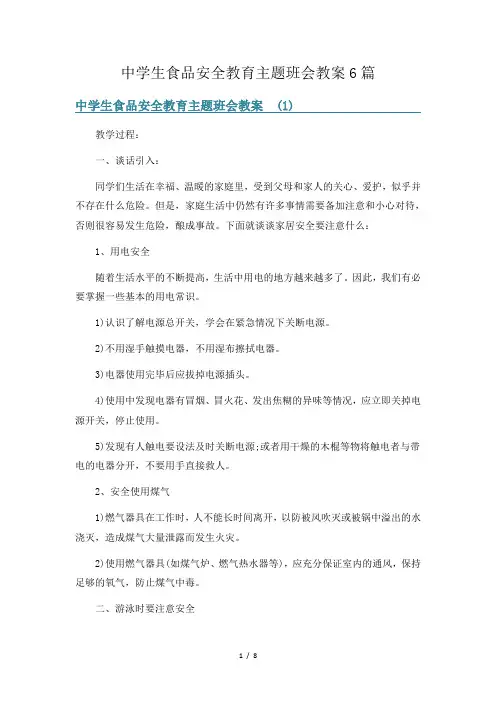 中学生食品安全教育主题班会教案6篇

中学生食品安全教育主题班会教案 (1)

教学过程：

一、谈话引入：

同学们生活在幸福、温暖的家庭里，受到父母和家人的关心、爱护，似乎并不存在什么危险。但是，家庭生活中仍然有许多事情需要备加注意和小心对待，否则很容易发生危险，酿成事故。下面就谈谈家居安全要注意什么：

1、用电安全

随着生活水平的不断提高，生活中用电的地方越来越多了。因此，我们有必要掌握一些基本的用电常识。

1)认识了解电源总开关，学会在紧急情况下关断电源。

2)不用湿手触摸电器，不用湿布擦拭电器。

3)电器使用完毕后应拔掉电源插头。

4)使用中发现电器有冒烟、冒火花、发出焦糊的异味等情况，应立即关掉电源开关，停止使用。

5)发现有人触电要设法及时关断电源;或者用干燥的木棍等物将触电者与带电的电器分开，不要用手直接救人。

2、安全使用煤气

1)燃气器具在工作时，人不能长时间离开，以防被风吹灭或被锅中溢出的水浇灭，造成煤气大量泄露而发生火灾。

2)使用燃气器具(如煤气炉、燃气热水器等)，应充分保证室内的通风，保持足够的氧气，防止煤气中毒。

二、游泳时要注意安全

1 / 8